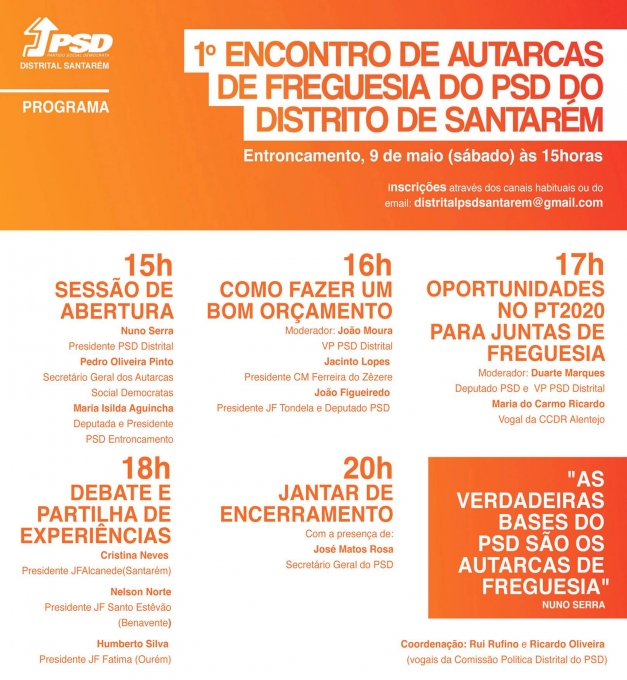 PSD
PARTIDO SOCIAL DEMOCRATA
DISTRITAL SANTARÉM

PROGRAMA

1º ENCONTRO DE AUTARCAS DE FREGUESIA DO PSD DO DISTRITO DE SANTARÉM

Entroncamento, 9 de maio (sábado) às 15horas

Inscrições através dos canais habituais ou do email: distritalpsdsantarem@gmail.com

15h
SESSÃO DE ABERTURA
Nuno Serra
Presidente PSD Distrital
Pedro Oliveira Pinto
Secretário Geral dos Autarcas Social Democratas
Maria Isilda Aguincha
Deputada e Presidente PSD Entroncamento

16h
COMO FAZER UM BOM ORÇAMENTO
Moderador: João Moura
VP PSD Distrital
Jacinto Lopes
Presidente CM Ferreira do Zêzere
João Figueiredo
Presidente JF Tondela e Deputado PSD

17h
OPORTUNIDADES NO PT2020 PARA JUNTAS DE FREGUESIA
Moderador: Duarte Marques
Deputado PSD e VP PSD Distrital
Maria do Carmo Ricardo
Vogal da CCDR Alentejo

18h
DEBATE E PARTILHA DE EXPERIÊNCIAS
Cristina Neves
Presidente JFAlcanede(Santarém)
Nelson Norte
Presidente JF Santo Estêvão (Benavente)
Humberto Silva
Presidente JF Fatima (Ourém)

20h
JANTAR DE ENCERRAMENTO
Com a presença de:
José Matos Rosa
Secretário Geral do PSD

"AS VERDADEIRAS BASES DO PSD SÃO OS AUTARCAS DE FREGUESIA"
NUNO SERRA

Coordenação: Rui Rufino e Ricardo Oliveira
(vogais da Comissão Política Distrital do PSD)